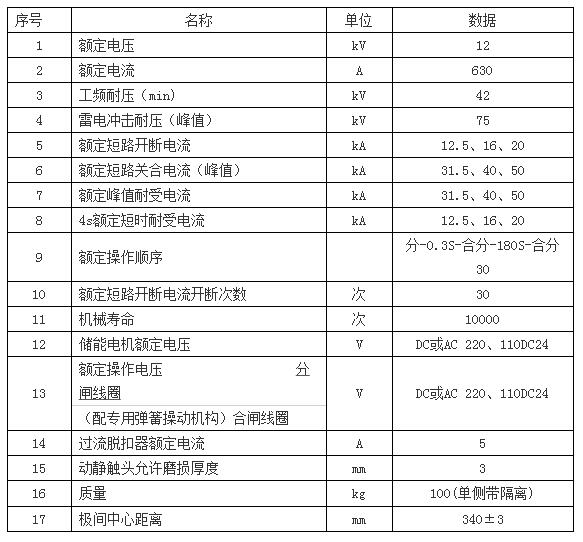 | 序号 | 名称 | 单位 | 数据 |
|---|---|---|---|
| 1 | 额定电压 | kV | 12 |
| 2 | 额定电流 | A | 630 |
| 3 | 工频耐压（min） | kV | 42 |
| 4 | 雷电冲击耐压（峰值） | kV | 75 |
| 5 | 额定短路开断电流 | kA | 12.5、16、20 |
| 6 | 额定短路关合电流（峰值） | kA | 31.5、40、50 |
| 7 | 额定峰值耐受电流 | kA | 31.5、40、50 |
| 8 | 4s额定短时耐受电流 | kA | 12.5、16、20 |
| 9 | 额定操作顺序 |  | 分-0.3S-合分-180S-合分 30 |
| 10 | 额定短路开断电流开断次数 | 次 | 30 |
| 11 | 机械寿命 | 次 | 10000 |
| 12 | 储能电机额定电压 | V | DC或AC 220、110DC24 |
| 13 | 额定操作电压 分闸线圈 （配专用弹簧操动机构）合闸线圈 | V | DC或AC 220、110DC24 |
| 14 | 过流脱扣器额定电流 | A | 5 |
| 15 | 动静触头允许磨损厚度 | mm | 3 |
| 16 | 质量 | kg | 100(单侧带隔离) |
| 17 | 极间中心距离 | mm | 340±3 |